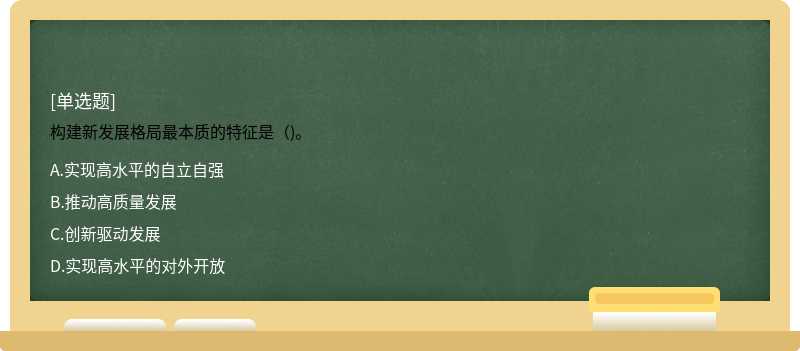 [单选题]

构建新发展格局最本质的特征是（)。

A.实现高水平的自立自强

B.推动高质量发展

C.创新驱动发展

D.实现高水平的对外开放